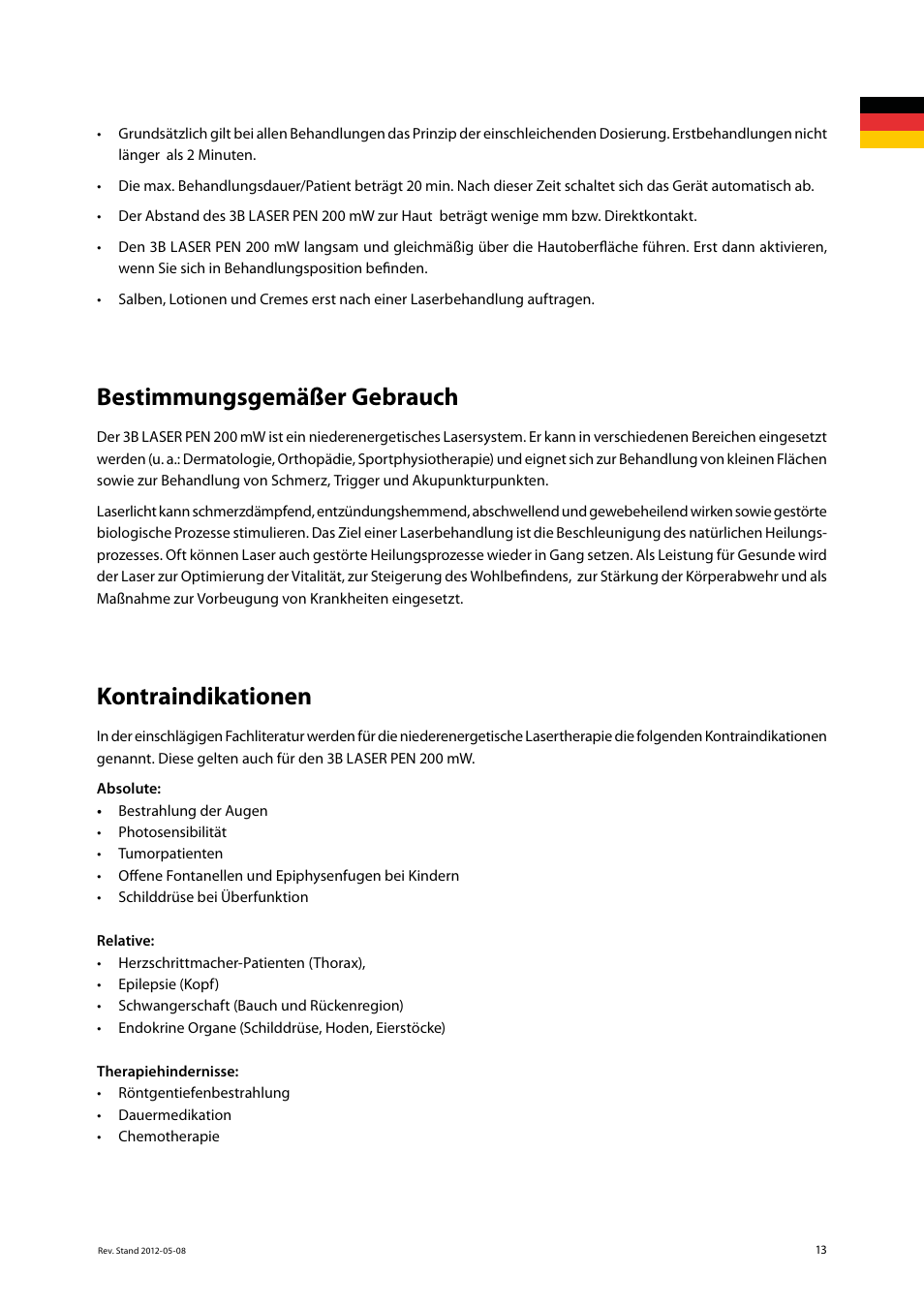 • Grundsätzlich gilt bei allen Behandlungen das Prinzip der einschleichenden Dosierung. Erstbehandlungen nicht länger als 2 Minuten.

• Die max. Behandlungsdauer/Patient beträgt 20 min. Nach dieser Zeit schaltet sich das Gerät automatisch ab.

• Der Abstand des 3B LASER PEN 200 mW zur Haut beträgt wenige mm bzw. Direktkontakt.

• Den 3B LASER PEN 200 mW langsam und gleichmäßig über die Hautoberfläche führen. Erst dann aktivieren, wenn Sie sich in Behandlungsposition befinden.

• Salben, Lotionen und Cremes erst nach einer Laserbehandlung auftragen.

Bestimmungsgemäßer Gebrauch

Der 3B LASER PEN 200 mW ist ein niederenergetisches Lasersystem. Er kann in verschiedenen Bereichen eingesetzt werden (u. a.: Dermatologie, Orthopädie, Sportphysiotherapie) und eignet sich zur Behandlung von kleinen Flächen sowie zur Behandlung von Schmerz, Trigger und Akupunkturpunkten.

Laserlicht kann schmerzdämpfend, entzündungshemmend, abschwellend und gewebeheilend wirken sowie gestörte biologische Prozesse stimulieren. Das Ziel einer Laserbehandlung ist die Beschleunigung des natürlichen Heilungsprozesses. Oft können Laser auch gestörte Heilungsprozesse wieder in Gang setzen. Als Leistung für Gesunde wird der Laser zur Optimierung der Vitalität, zur Steigerung des Wohlbefindens, zur Stärkung der Körperabwehr und als Maßnahme zur Vorbeugung von Krankheiten eingesetzt.

Kontraindikationen

In der einschlägigen Fachliteratur werden für die niederenergetische Lasertherapie die folgenden Kontraindikationen genannt. Diese gelten auch für den 3B LASER PEN 200 mW.

Absolute:
• Bestrahlung der Augen
• Photosensibilität
• Tumorpatienten
• Offene Fontanellen und Epiphysenfugen bei Kindern
• Schilddrüse bei Überfunktion

Relative:
• Herzschrittmacher-Patienten (Thorax),
• Epilepsie (Kopf)
• Schwangerschaft (Bauch und Rückenregion)
• Endokrine Organe (Schilddrüse, Hoden, Eierstöcke)

Therapiehindernisse:
• Röntgentiefenbestrahlung
• Dauermedikation
• Chemotherapie

Rev. Stand 2012-05-08

13